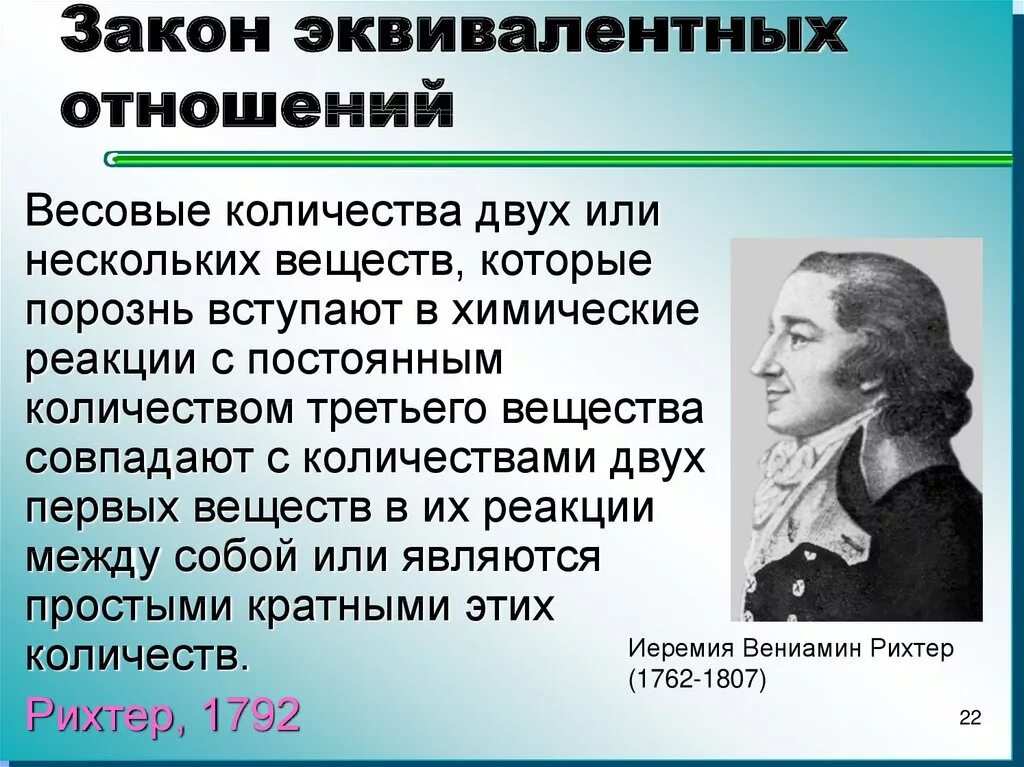 Закон эквивалентных отношений

Весовые количества двух или нескольких веществ, которые порознь вступают в химические реакции с постоянным количеством третьего вещества совпадают с количествами двух первых веществ в их реакции между собой или являются простыми кратными этих количеств.

Рихтер, 1792

Иеремия Вениамин Рихтер (1762-1807)

22